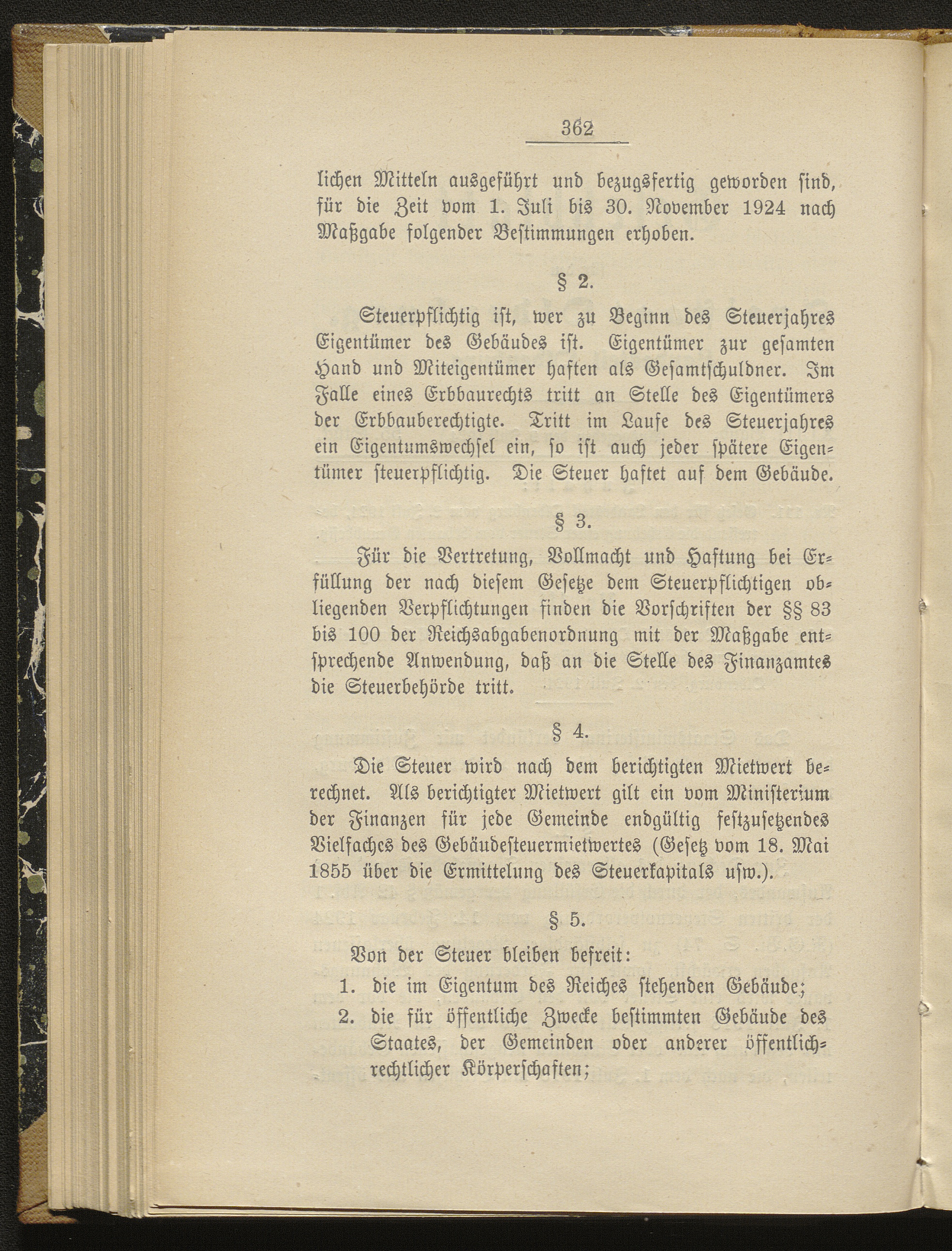 362

lichen Mitteln ausgeführt und bezugsfertig geworden sind, für die Zeit vom 1. Juli bis 30. November 1924 nach Maßgabe folgender Bestimmungen erhoben.

§ 2.

Steuerpflichtig ist, wer zu Beginn des Steuerjahres Eigentümer des Gebäudes ist. Eigentümer zur gesamten Hand und Miteigentümer haften als Gesamtschuldner. Im Falle eines Erbbaurechts tritt an Stelle des Eigentümers der Erbbauberechtigte. Tritt im Laufe des Steuerjahres ein Eigentumswechsel ein, so ist auch jeder spätere Eigentümer steuerpflichtig. Die Steuer haftet auf dem Gebäude.

§ 3.

Für die Vertretung, Vollmacht und Haftung bei Erfüllung der nach diesem Gesetze dem Steuerpflichtigen obliegenden Verpflichtungen finden die Vorschriften der §§ 83 bis 100 der Reichsabgabenordnung mit der Maßgabe entsprechende Anwendung, daß an die Stelle des Finanzamtes die Steuerbehörde tritt.

§ 4.

Die Steuer wird nach dem berichtigten Mietwert berechnet. Als berichtigter Mietwert gilt ein vom Ministerium der Finanzen für jede Gemeinde endgültig festzusetzendes Vielfaches des Gebäudesteuermietwertes (Gesetz vom 18. Mai 1855 über die Ermittelung des Steuerkapitals usw.).

§ 5.

Von der Steuer bleiben befreit:

1. die im Eigentum des Reiches stehenden Gebäude;

2. die für öffentliche Zwecke bestimmten Gebäude des Staates, der Gemeinden oder anderer öffentlichrechtlicher Körperschaften;